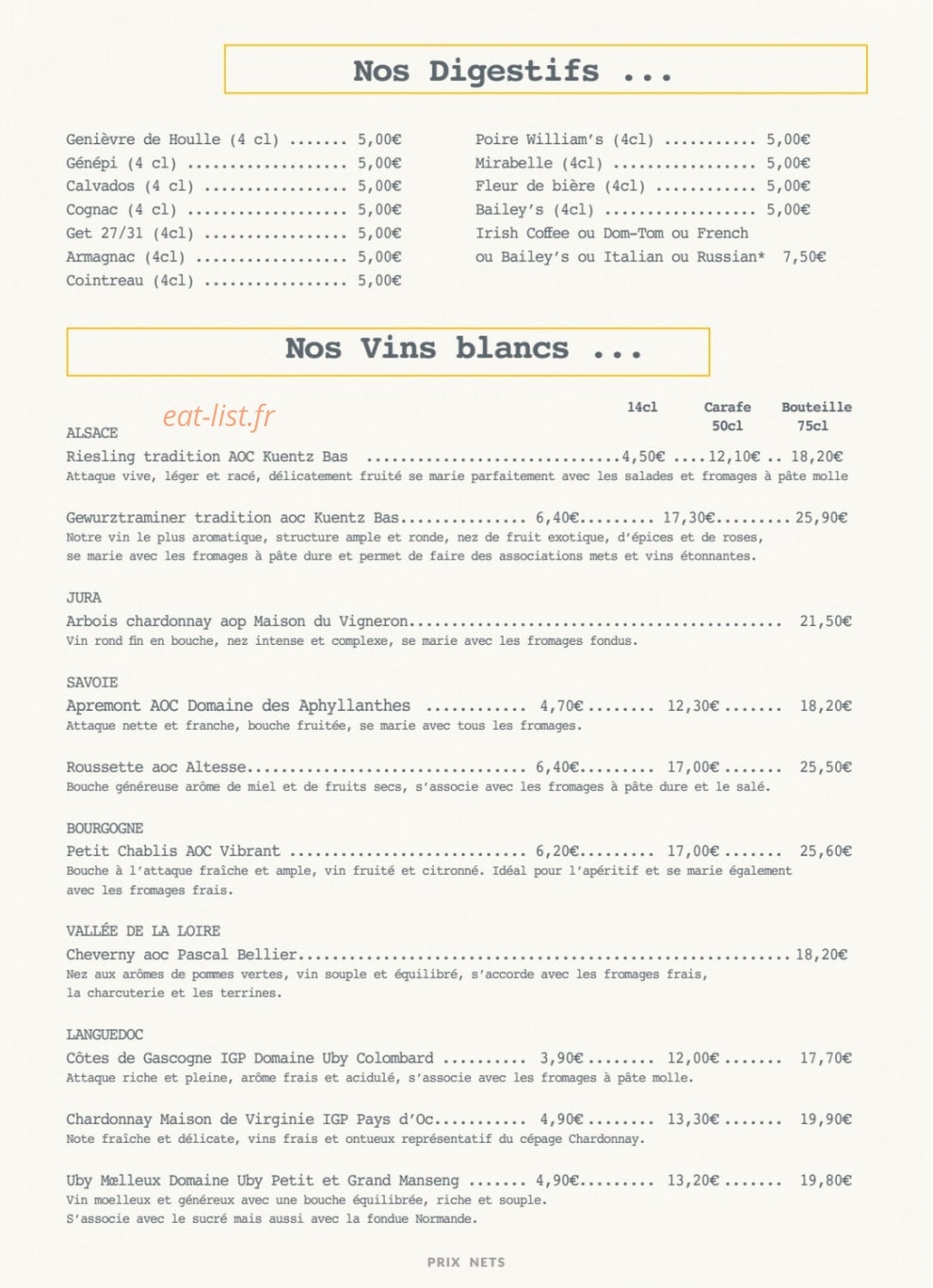 Nos Digestifs ...

Genièvre de Houlle (4 cl) 5,00€
Génépi (4 cl) 5,00€
Calvados (4 cl) 5,00€
Cognac (4 cl) 5,00€
Get 27/31 (4cl) 5,00€
Armagnac (4cl) 5,00€
Cointreau (4cl) 5,00€

Poire William's (4cl) 5,00€
Mirabelle (4cl) 5,00€
Fleur de bière (4cl) 5,00€
Bailey's (4cl) 5,00€
Irish Coffee ou Dom-Tom ou French
ou Bailey's ou Italian ou Russian* 7,50€

Nos Vins blancs ...

14cl Carafe 50cl Bouteille 75cl

ALSACE
Riesling tradition AOC Kuentz Bas 4,50€ 12,10€ 18,20€
Attaque vive, léger et racé, délicatement fruité se marie parfaitement avec les salades et fromages à pâte molle

Gewurztraminer tradition aoc Kuentz Bas 6,40€ 17,30€ 25,90€
Notre vin le plus aromatique, structure ample et ronde, nez de fruit exotique, d'épices et de roses, se marie avec les fromages à pâte dure et permet de faire des associations mets et vins étonnantes.

JURA
Arbois chardonnay aop Maison du Vigneron 21,50€
Vin rond fin en bouche, nez intense et complexe, se marie avec les fromages fondus.

SAVOIE
Apremont AOC Domaine des Aphyllanthes 4,70€ 12,30€ 18,20€
Attaque nette et franche, bouche fruitée, se marie avec tous les fromages.

Roussette aoc Altesse 6,40€ 17,00€ 25,50€
Bouche généreuse arôme de miel et de fruits secs, s'associe avec les fromages à pâte dure et le salé.

BOURGOGNE
Petit Chablis AOC Vibrant 6,20€ 17,00€ 25,60€
Bouche à l'attaque fraîche et ample, vin fruité et citronné. Idéal pour l'apéritif et se marie également avec les fromages frais.

VALLÉE DE LA LOIRE
Cheverny aoc Pascal Bellier 18,20€
Nez aux arômes de pommes vertes, vin souple et équilibré, s'accorde avec les fromages frais, la charcuterie et les terrines.

LANGUEDOC
Côtes de Gascogne IGP Domaine Uby Colombard 3,90€ 12,00€ 17,70€
Attaque riche et pleine, arôme frais et acidulé, s'associe avec les fromages à pâte molle.

Chardonnay Maison de Virginie IGP Pays d'Oc 4,90€ 13,30€ 19,90€
Note fraîche et délicate, vins frais et ontueux représentatif du cépage Chardonnay.

Uby Mœlleux Domaine Uby Petit et Grand Manseng 4,90€ 13,20€ 19,80€
Vin moelleux et généreux avec une bouche équilibrée, riche et souple.
S'associe avec le sucré mais aussi avec la fondue Normande.

PRIX NETS

eat-list.fr